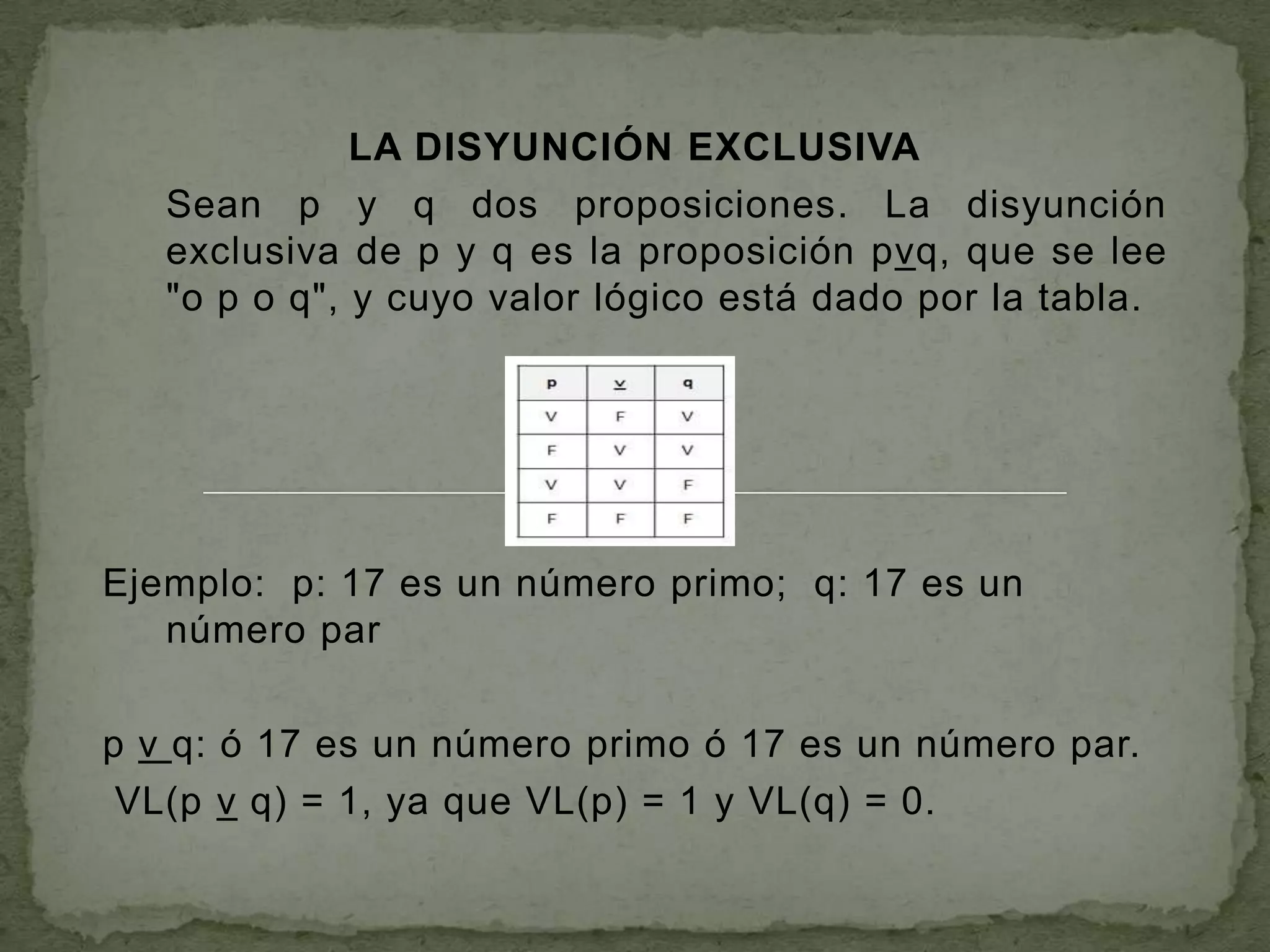 LA DISYUNCIÓN EXCLUSIVA

Sean p y q dos proposiciones. La disyunción exclusiva de p y q es la proposición p$\underline{v}$q, que se lee "o p o q", y cuyo valor lógico está dado por la tabla.

| p | $\underline{v}$ | q |
|---|---|---|
| V | F | V |
| F | V | V |
| V | V | F |
| F | F | F |

Ejemplo: p: 17 es un número primo; q: 17 es un número par

p $\underline{v}$ q: ó 17 es un número primo ó 17 es un número par.
VL(p $\underline{v}$ q) = 1, ya que VL(p) = 1 y VL(q) = 0.